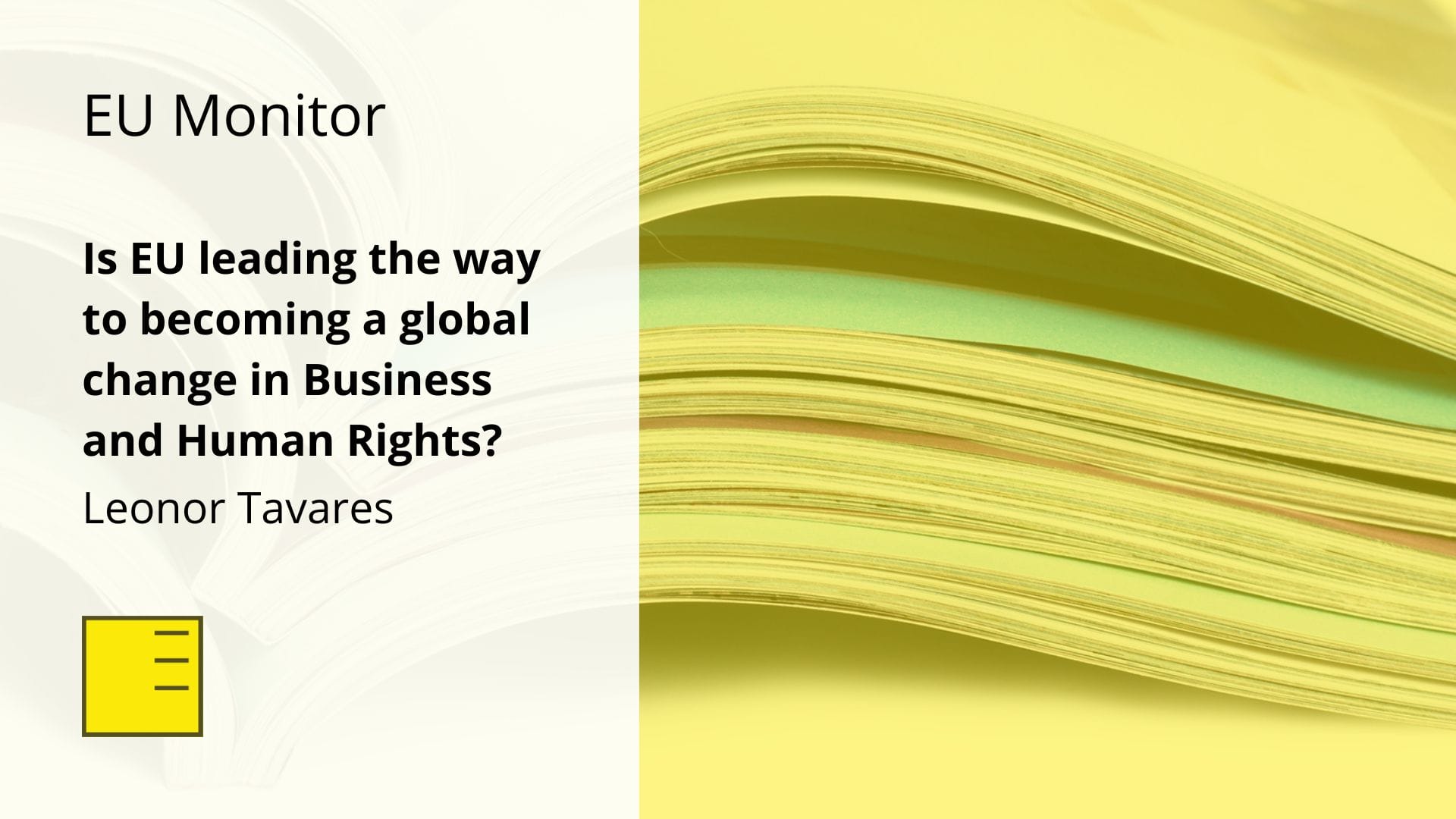 EU Monitor

Is EU leading the way to becoming a global change in Business and Human Rights?

Leonor Tavares